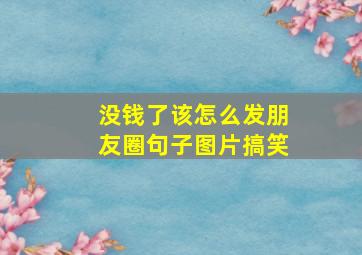 没钱了该怎么发朋友圈句子图片搞笑